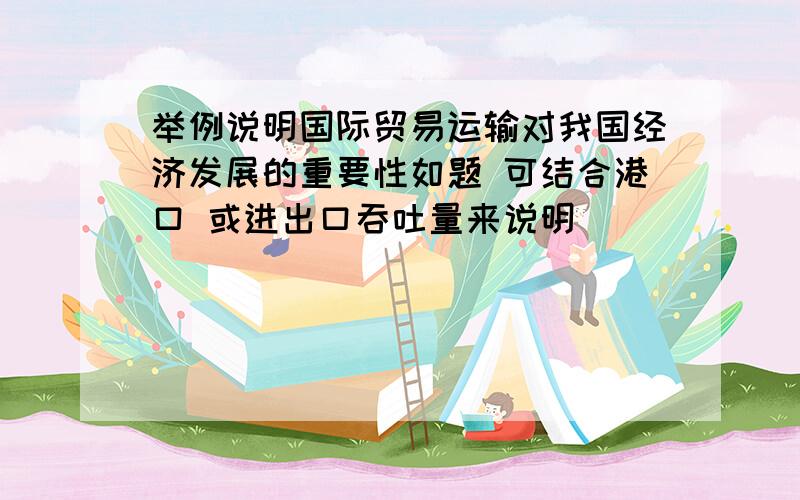 举例说明国际贸易运输对我国经济发展的重要性如题 可结合港口 或进出口吞吐量来说明